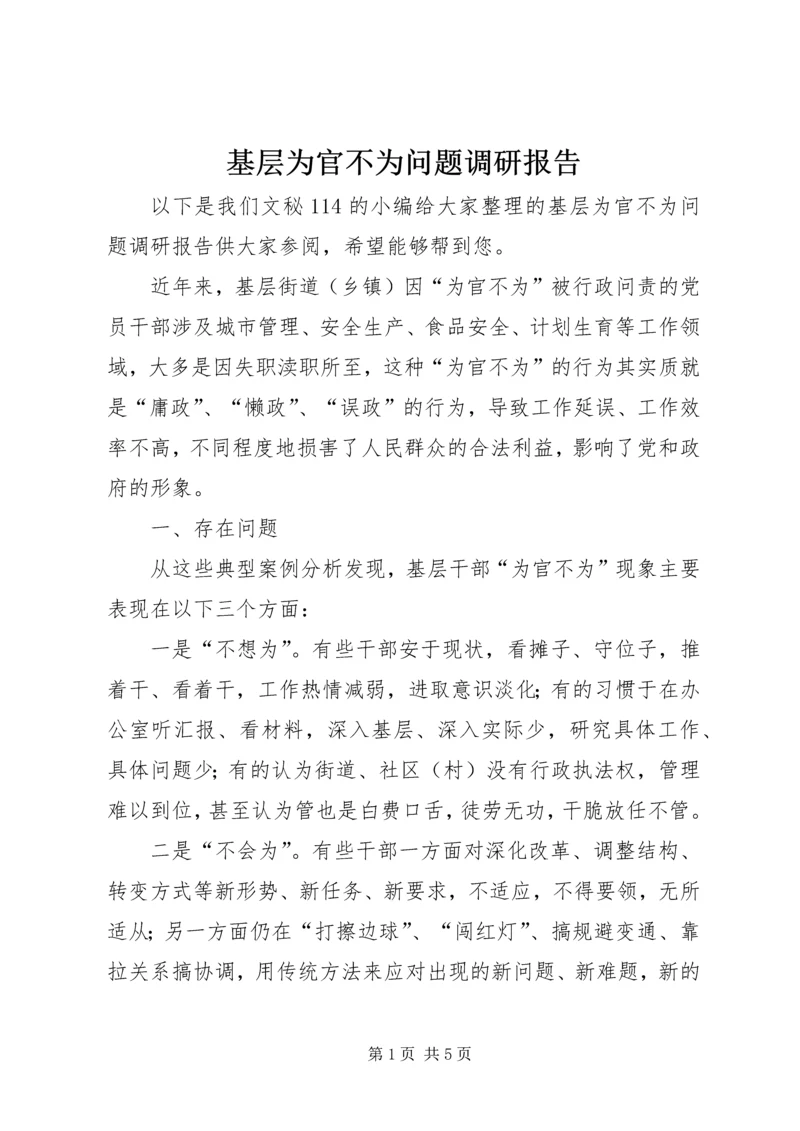 基层为官不为问题调研报告

以下是我们文秘114的小编给大家整理的基层为官不为问题调研报告供大家参阅，希望能够帮到您。

近年来，基层街道（乡镇）因“为官不为”被行政问责的党员干部涉及城市管理、安全生产、食品安全、计划生育等工作领域，大多是因失职渎职所至，这种“为官不为”的行为其实质就是“庸政”、“懒政”、“误政”的行为，导致工作延误、工作效率不高，不同程度地损害了人民群众的合法利益，影响了党和政府的形象。

一、存在问题

从这些典型案例分析发现，基层干部“为官不为”现象主要表现在以下三个方面：

一是“不想为”。有些干部安于现状，看摊子、守位子，推着干、看着干，工作热情减弱，进取意识淡化；有的习惯于在办公室听汇报、看材料，深入基层、深入实际少，研究具体工作、具体问题少；有的认为街道、社区（村）没有行政执法权，管理难以到位，甚至认为管也是白费口舌，徒劳无功，干脆放任不管。

二是“不会为”。有些干部一方面对深化改革、调整结构、转变方式等新形势、新任务、新要求，不适应，不得要领，无所适从；另一方面仍在“打擦边球”、“闯红灯”、搞规避变通、靠拉关系搞协调，用传统方法来应对出现的新问题、新难题，新的

第1页 共5页